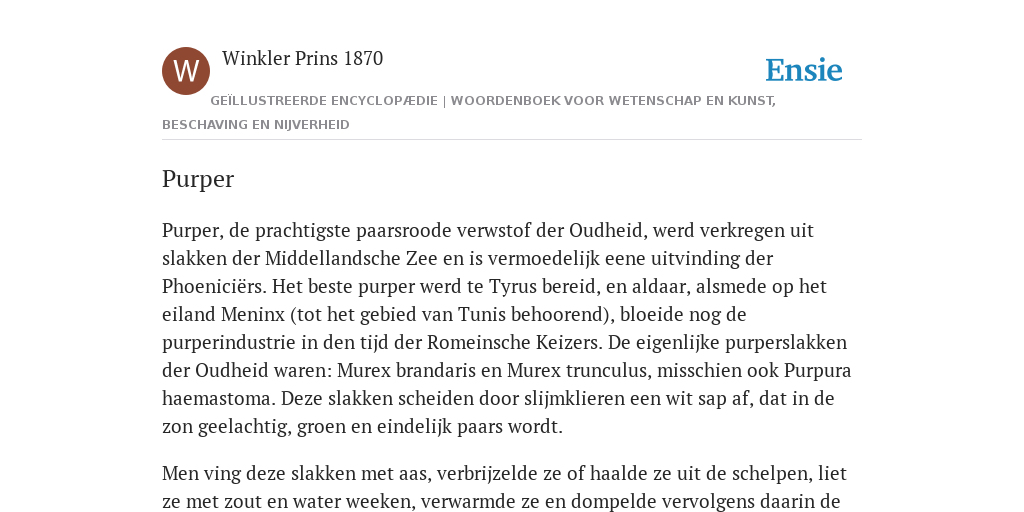 W

Winkler Prins 1870

Ensie

GEÏLLUSTREERDE ENCYCLOPÆDIE | WOORDENBOEK VOOR WETENSCHAP EN KUNST, BESCHAVING EN NIJVERHEID

Purper

Purper, de prachtigste paarsroode verwstof der Oudheid, werd verkregen uit slakken der Middellandsche Zee en is vermoedelijk eene uitvinding der Phoeniciërs. Het beste purper werd te Tyrus bereid, en aldaar, alsmede op het eiland Meninx (tot het gebied van Tunis behoorend), bloeide nog de purperindustrie in den tijd der Romeinsche Keizers. De eigenlijke purperslakken der Oudheid waren: Murex brandaris en Murex trunculus, misschien ook Purpura haemastoma. Deze slakken scheiden door slijmklieren een wit sap af, dat in de zon geelachtig, groen en eindelijk paars wordt.

Men ving deze slakken met aas, verbrijzelde ze of haalde ze uit de schelpen, liet ze met zout en water weeken, verwarmde ze en dompelde vervolgens daarin de